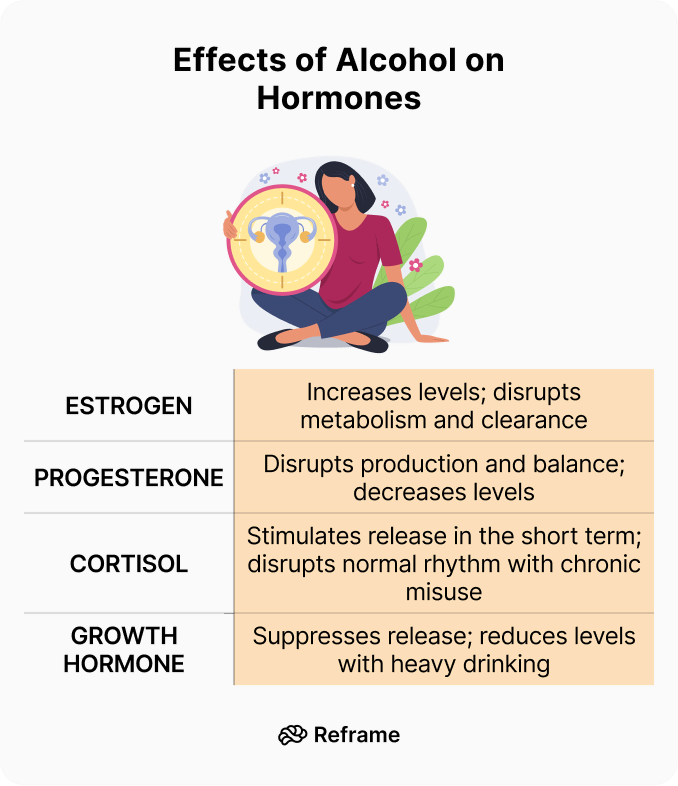 Effects of Alcohol on Hormones

| | |
|---|---|
| ESTROGEN | Increases levels; disrupts metabolism and clearance |
| PROGESTERONE | Disrupts production and balance; decreases levels |
| CORTISOL | Stimulates release in the short term; disrupts normal rhythm with chronic misuse |
| GROWTH HORMONE | Suppresses release; reduces levels with heavy drinking |

Reframe